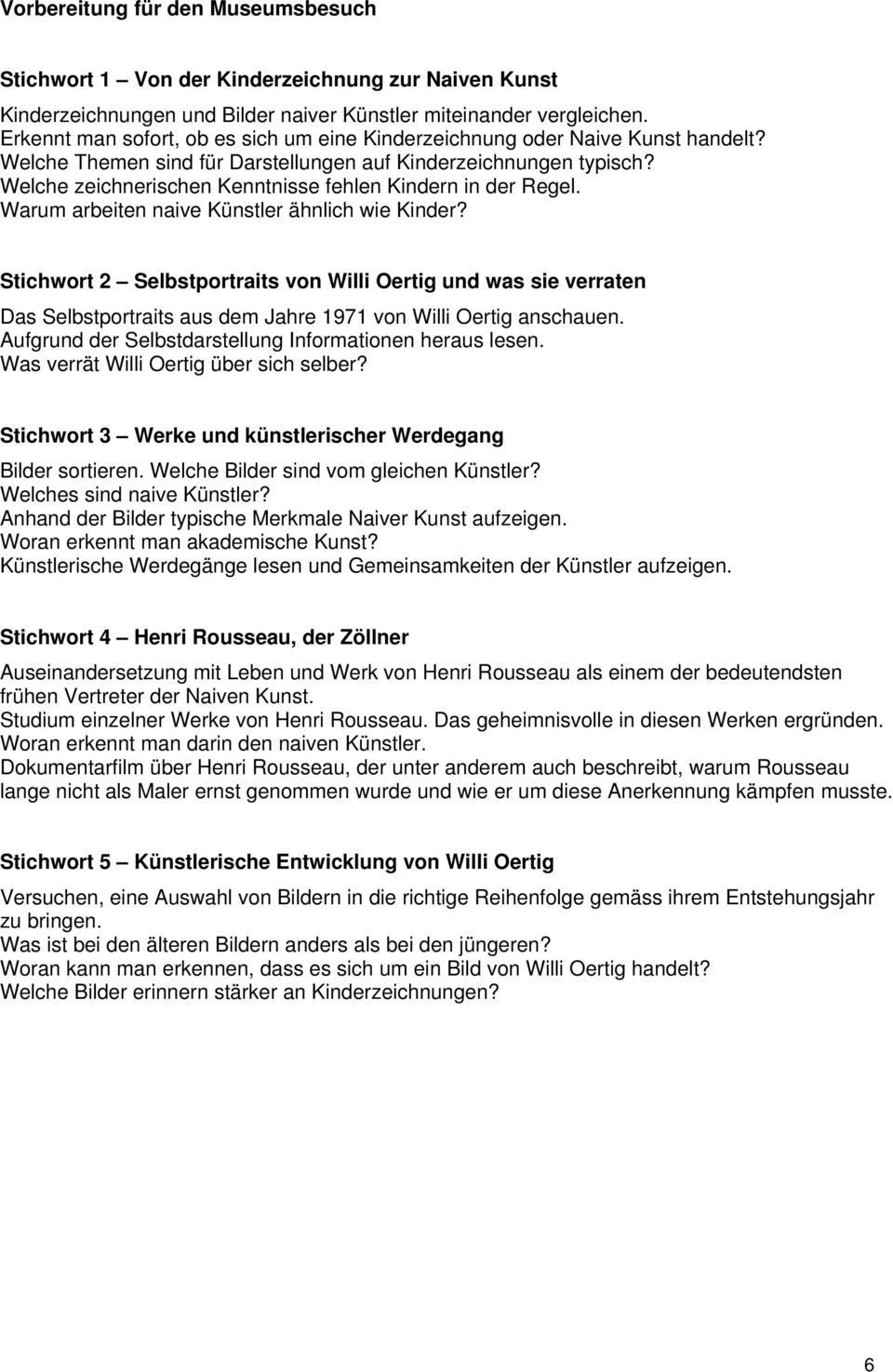 Vorbereitung für den Museumsbesuch

Stichwort 1 – Von der Kinderzeichnung zur Naiven Kunst

Kinderzeichnungen und Bilder naiver Künstler miteinander vergleichen.
Erkennt man sofort, ob es sich um eine Kinderzeichnung oder Naive Kunst handelt?
Welche Themen sind für Darstellungen auf Kinderzeichnungen typisch?
Welche zeichnerischen Kenntnisse fehlen Kindern in der Regel.
Warum arbeiten naive Künstler ähnlich wie Kinder?

Stichwort 2 – Selbstportraits von Willi Oertig und was sie verraten

Das Selbstportraits aus dem Jahre 1971 von Willi Oertig anschauen.
Aufgrund der Selbstdarstellung Informationen heraus lesen.
Was verrät Willi Oertig über sich selber?

Stichwort 3 – Werke und künstlerischer Werdegang

Bilder sortieren. Welche Bilder sind vom gleichen Künstler?
Welches sind naive Künstler?
Anhand der Bilder typische Merkmale Naiver Kunst aufzeigen.
Woran erkennt man akademische Kunst?
Künstlerische Werdegänge lesen und Gemeinsamkeiten der Künstler aufzeigen.

Stichwort 4 – Henri Rousseau, der Zöllner

Auseinandersetzung mit Leben und Werk von Henri Rousseau als einem der bedeutendsten frühen Vertreter der Naiven Kunst.
Studium einzelner Werke von Henri Rousseau. Das geheimnisvolle in diesen Werken ergründen.
Woran erkennt man darin den naiven Künstler.
Dokumentarfilm über Henri Rousseau, der unter anderem auch beschreibt, warum Rousseau lange nicht als Maler ernst genommen wurde und wie er um diese Anerkennung kämpfen musste.

Stichwort 5 – Künstlerische Entwicklung von Willi Oertig

Versuchen, eine Auswahl von Bildern in die richtige Reihenfolge gemäss ihrem Entstehungsjahr zu bringen.
Was ist bei den älteren Bildern anders als bei den jüngeren?
Woran kann man erkennen, dass es sich um ein Bild von Willi Oertig handelt?
Welche Bilder erinnern stärker an Kinderzeichnungen?

6